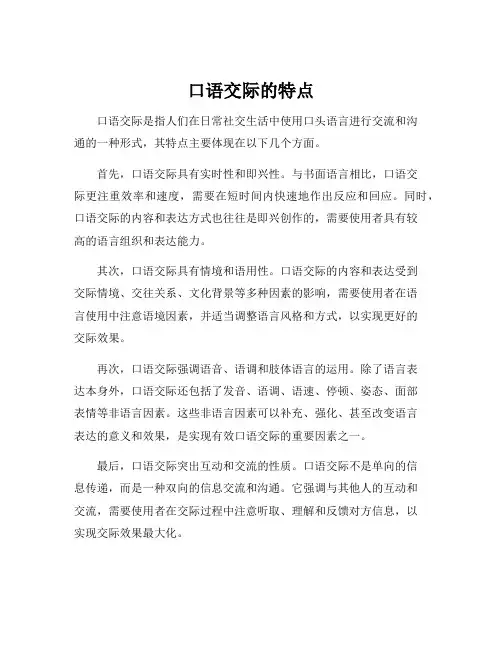 口语交际的特点

口语交际是指人们在日常社交生活中使用口头语言进行交流和沟通的一种形式，其特点主要体现在以下几个方面。

首先，口语交际具有实时性和即兴性。与书面语言相比，口语交际更注重效率和速度，需要在短时间内快速地作出反应和回应。同时，口语交际的内容和表达方式也往往是即兴创作的，需要使用者具有较高的语言组织和表达能力。

其次，口语交际具有情境和语用性。口语交际的内容和表达受到交际情境、交往关系、文化背景等多种因素的影响，需要使用者在语言使用中注意语境因素，并适当调整语言风格和方式，以实现更好的交际效果。

再次，口语交际强调语音、语调和肢体语言的运用。除了语言表达本身外，口语交际还包括了发音、语调、语速、停顿、姿态、面部表情等非语言因素。这些非语言因素可以补充、强化、甚至改变语言表达的意义和效果，是实现有效口语交际的重要因素之一。

最后，口语交际突出互动和交流的性质。口语交际不是单向的信息传递，而是一种双向的信息交流和沟通。它强调与其他人的互动和交流，需要使用者在交际过程中注意听取、理解和反馈对方信息，以实现交际效果最大化。